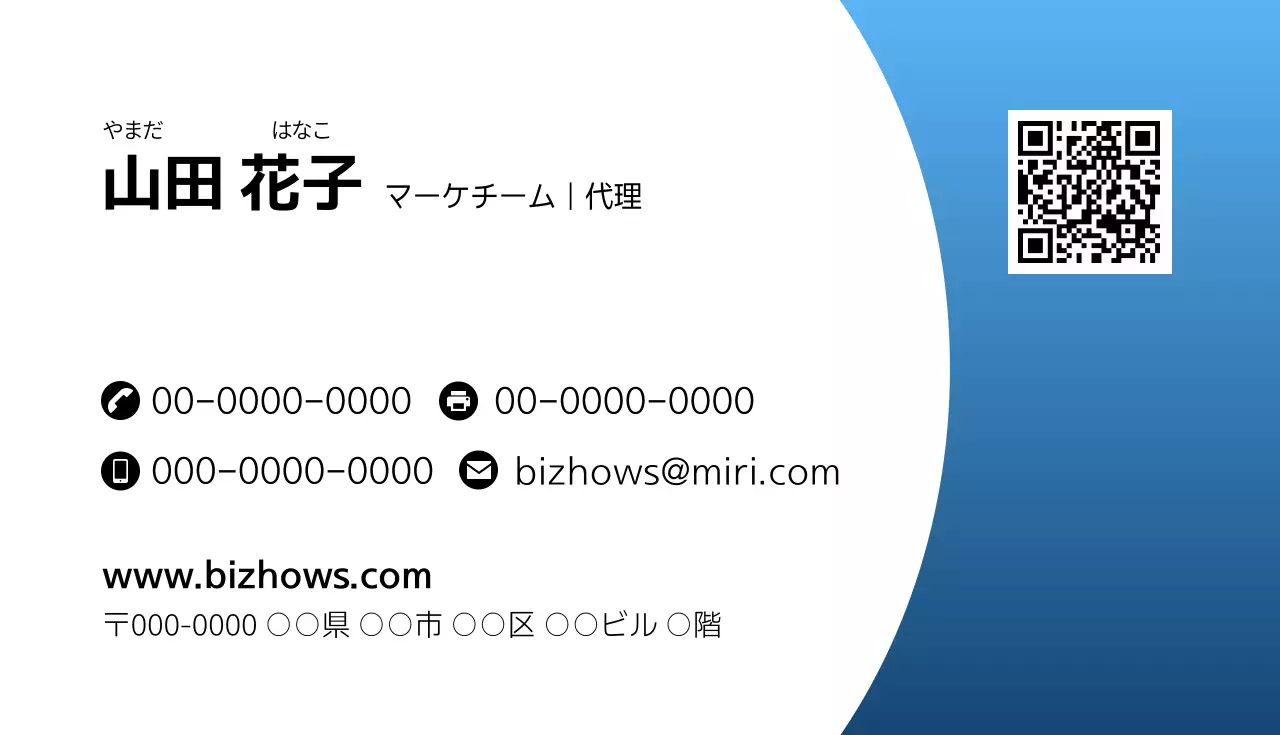 やまだ はなこ
山田 花子 マーケチーム | 代理

00-0000-0000 00-0000-0000
000-0000-0000 bizhows@miri.com

www.bizhows.com
〒000-0000 ○○県 ○○市 ○○区 ○○ビル ○階